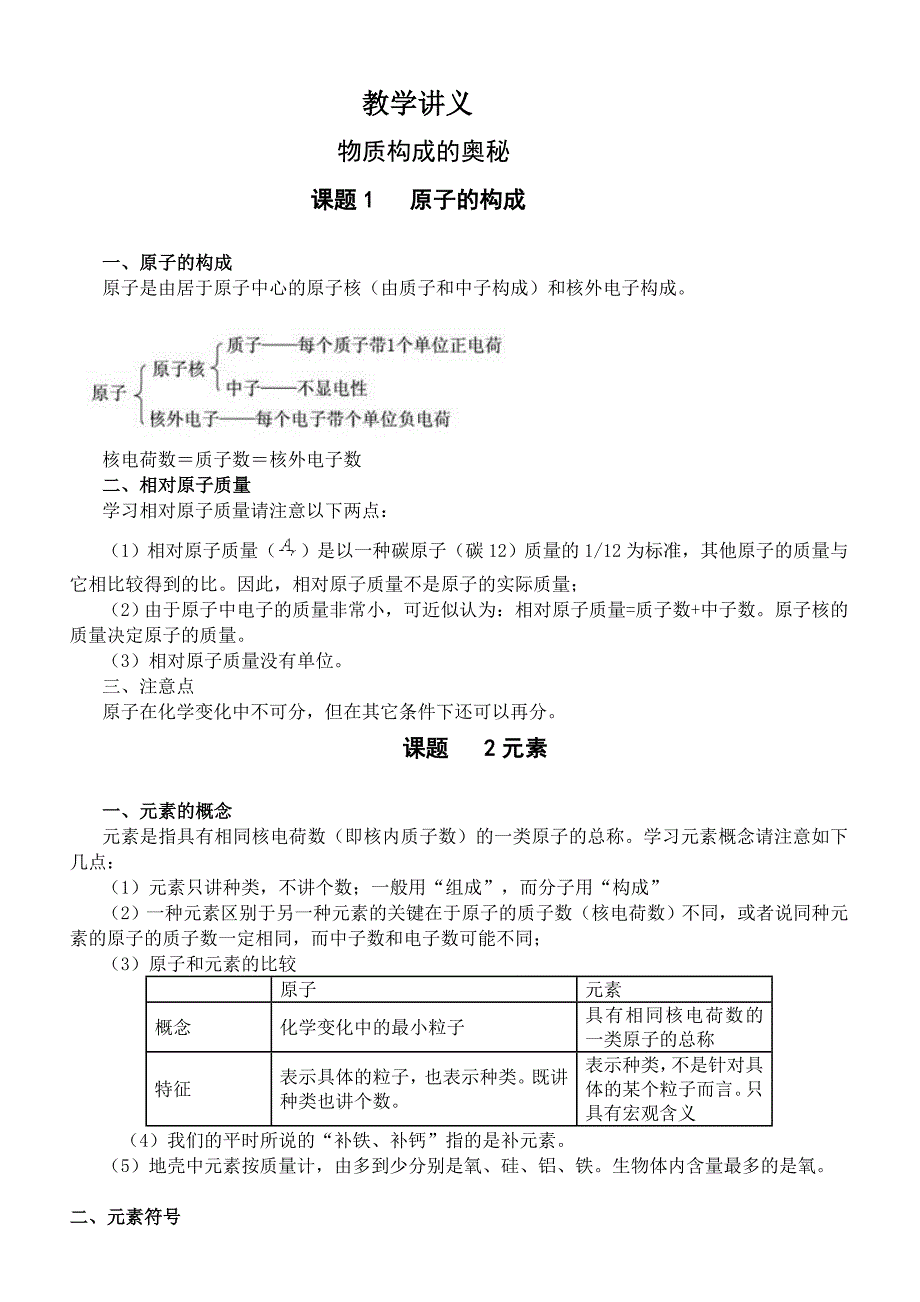 教学讲义

物质构成的奥秘

课题 1　原子的构成

一、原子的构成

原子是由居于原子中心的原子核（由质子和中子构成）和核外电子构成。

原子

原子核

质子——每个质子带1个单位正电荷

中子——不显电性

核外电子——每个电子带个单位负电荷

核电荷数＝质子数＝核外电子数

二、相对原子质量

学习相对原子质量请注意以下两点：

（1）相对原子质量（$A_r$）是以一种碳原子（碳 12）质量的 1/12 为标准，其他原子的质量与它相比较得到的比。因此，相对原子质量不是原子的实际质量；

（2）由于原子中电子的质量非常小，可近似认为：相对原子质量=质子数+中子数。原子核的质量决定原子的质量。

（3）相对原子质量没有单位。

三、注意点

原子在化学变化中不可分，但在其它条件下还可以再分。

课题　2 元素

一、元素的概念

元素是指具有相同核电荷数（即核内质子数）的一类原子的总称。学习元素概念请注意如下几点：

（1）元素只讲种类，不讲个数；一般用“组成”，而分子用“构成”

（2）一种元素区别于另一种元素的关键在于原子的质子数（核电荷数）不同，或者说同种元素的原子的质子数一定相同，而中子数和电子数可能不同；

（3）原子和元素的比较

| | 原子 | 元素 |
|---|---|---|
| 概念 | 化学变化中的最小粒子 | 具有相同核电荷数的一类原子的总称 |
| 特征 | 表示具体的粒子，也表示种类。既讲种类也讲个数。 | 表示种类，不是针对具体的某个粒子而言。只具有宏观含义 |

（4）我们的平时所说的“补铁、补钙”指的是补元素。

（5）地壳中元素按质量计，由多到少分别是氧、硅、铝、铁。生物体内含量最多的是氧。

二、元素符号